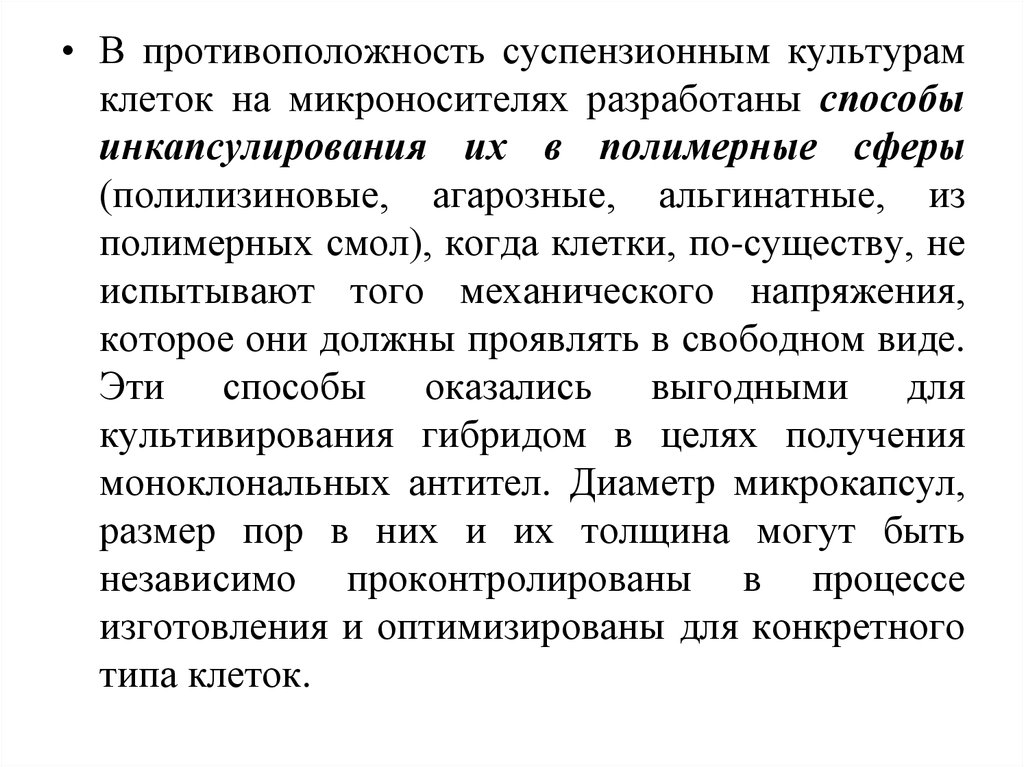 • В противоположность суспензионным культурам клеток на микроносителях разработаны способы инкапсулирования их в полимерные сферы (полилизиновые, агарозные, альгинатные, из полимерных смол), когда клетки, по-существу, не испытывают того механического напряжения, которое они должны проявлять в свободном виде. Эти способы оказались выгодными для культивирования гибридом в целях получения моноклональных антител. Диаметр микрокапсул, размер пор в них и их толщина могут быть независимо проконтролированы в процессе изготовления и оптимизированы для конкретного типа клеток.